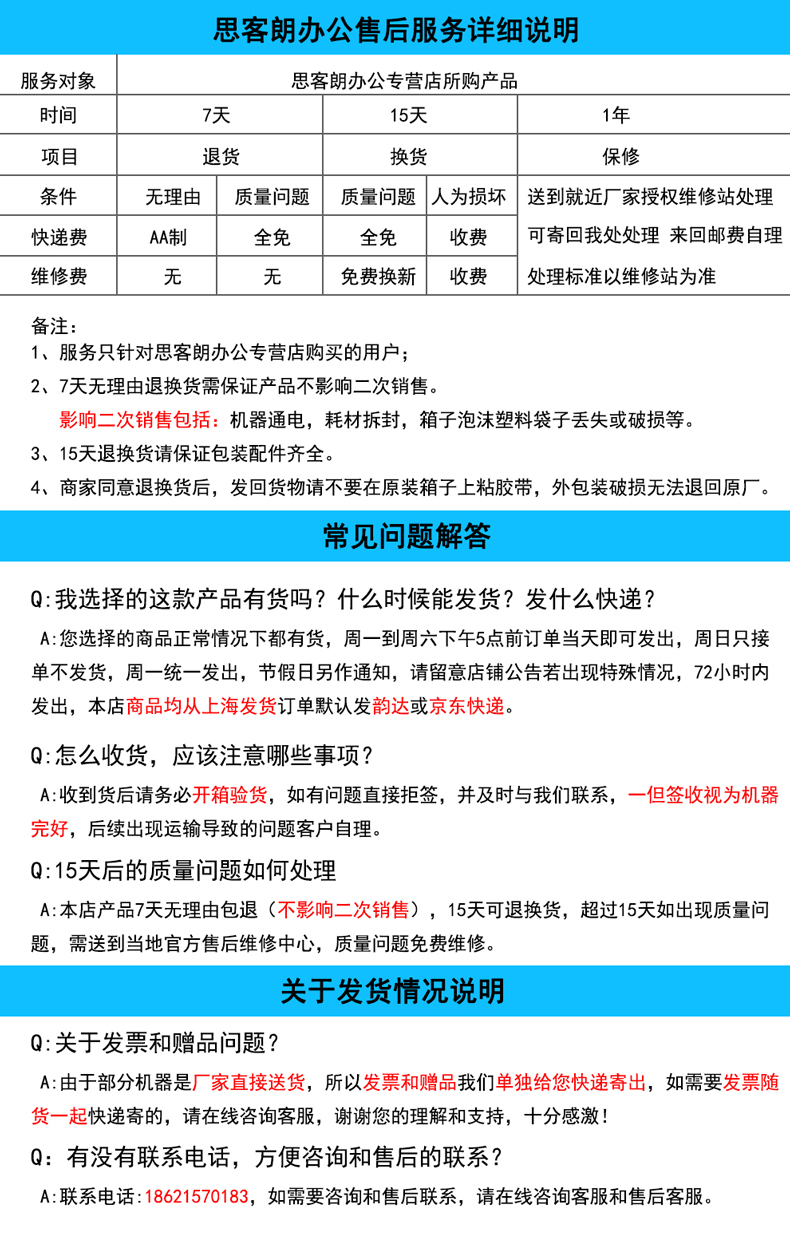 思客朗办公售后服务详细说明

| 服务对象 | 思客朗办公专营店所购产品 | | | | |
|---|---|---|---|---|---|
| 时间 | 7天 | | 15天 | | 1年 |
| 项目 | 退货 | | 换货 | | 保修 |
| 条件 | 无理由 | 质量问题 | 质量问题 | 人为损坏 | 送到就近厂家授权维修站处理 |
| 快递费 | AA制 | 全免 | 全免 | 收费 | 可寄回我处处理 来回邮费自理 |
| 维修费 | 无 | 无 | 免费换新 | 收费 | 处理标准以维修站为准 |

备注:
1、服务只针对思客朗办公专营店购买的用户;
2、7天无理由退换货需保证产品不影响二次销售。
影响二次销售包括:机器通电,耗材拆封,箱子泡沫塑料袋子丢失或破损等。
3、15天退换货请保证包装配件齐全。
4、商家同意退换货后,发回货物请不要在原装箱子上粘胶带,外包装破损无法退回原厂。

常见问题解答

Q:我选择的这款产品有货吗?什么时候能发货?发什么快递?
A:您选择的商品正常情况下都有货,周一到周六下午5点前订单当天即可发出,周日只接单不发货,周一统一发出,节假日另作通知,请留意店铺公告若出现特殊情况,72小时内发出,本店商品均从上海发货订单默认发韵达或京东快递。

Q:怎么收货,应该注意哪些事项?
A:收到货后请务必开箱验货,如有问题直接拒签,并及时与我们联系,一但签收视为机器完好,后续出现运输导致的问题客户自理。

Q:15天后的质量问题如何处理
A:本店产品7天无理由包退(不影响二次销售),15天可退换货,超过15天如出现质量问题,需送到当地官方售后维修中心,质量问题免费维修。

关于发货情况说明

Q:关于发票和赠品问题?
A:由于部分机器是厂家直接送货,所以发票和赠品我们单独给您快递寄出,如需要发票随货一起快递寄的,请在线咨询客服,谢谢您的理解和支持,十分感激!

Q: 有没有联系电话,方便咨询和售后的联系?
A:联系电话:18621570183,如需要咨询和售后联系,请在线咨询客服和售后客服。